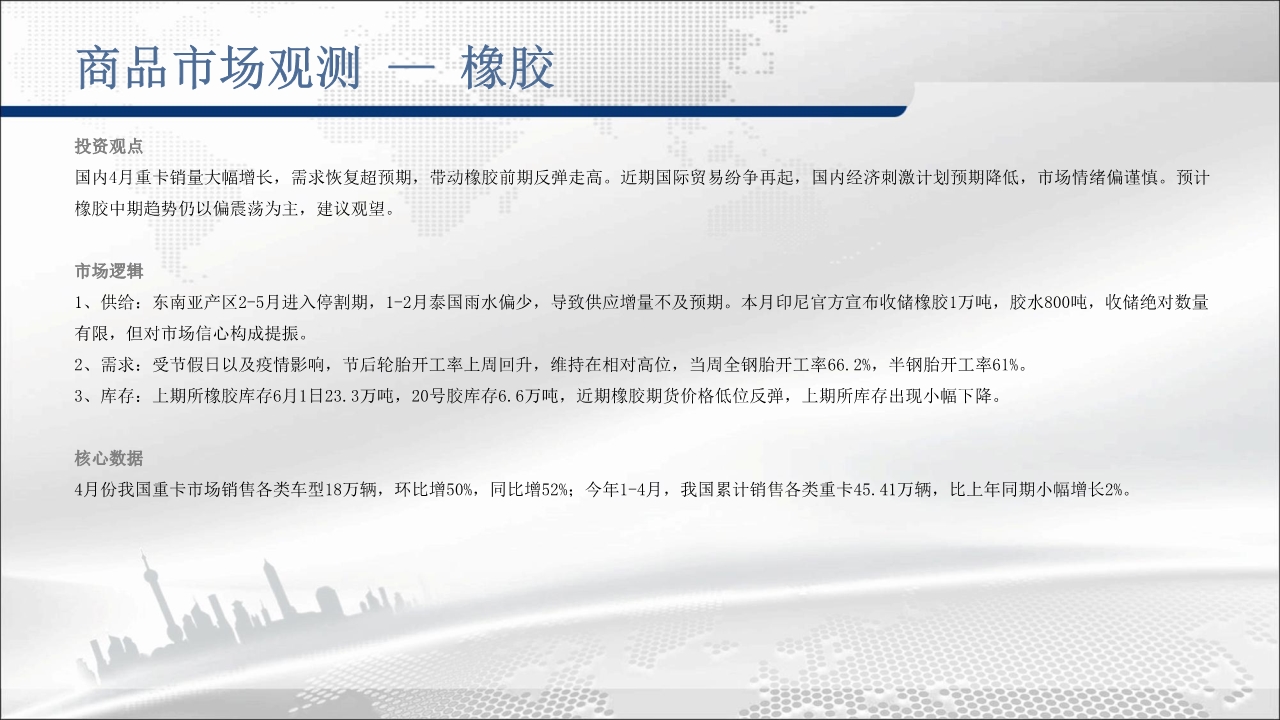 商品市场观测 — 橡胶

投资观点

国内4月重卡销量大幅增长，需求恢复超预期，带动橡胶前期反弹走高。近期国际贸易纷争再起，国内经济刺激计划预期降低，市场情绪偏谨慎。预计橡胶中期趋势仍以偏震荡为主，建议观望。

市场逻辑

1、供给：东南亚产区2-5月进入停割期，1-2月泰国雨水偏少，导致供应增量不及预期。本月印尼官方宣布收储橡胶1万吨，胶水800吨，收储绝对数量有限，但对市场信心构成提振。

2、需求：受节假日以及疫情影响，节后轮胎开工率上周回升，维持在相对高位，当周全钢胎开工率66.2%，半钢胎开工率61%。

3、库存：上期所橡胶库存6月1日23.3万吨，20号胶库存6.6万吨，近期橡胶期货价格低位反弹，上期所库存出现小幅下降。

核心数据

4月份我国重卡市场销售各类车型18万辆，环比增50%，同比增52%；今年1-4月，我国累计销售各类重卡45.41万辆，比上年同期小幅增长2%。